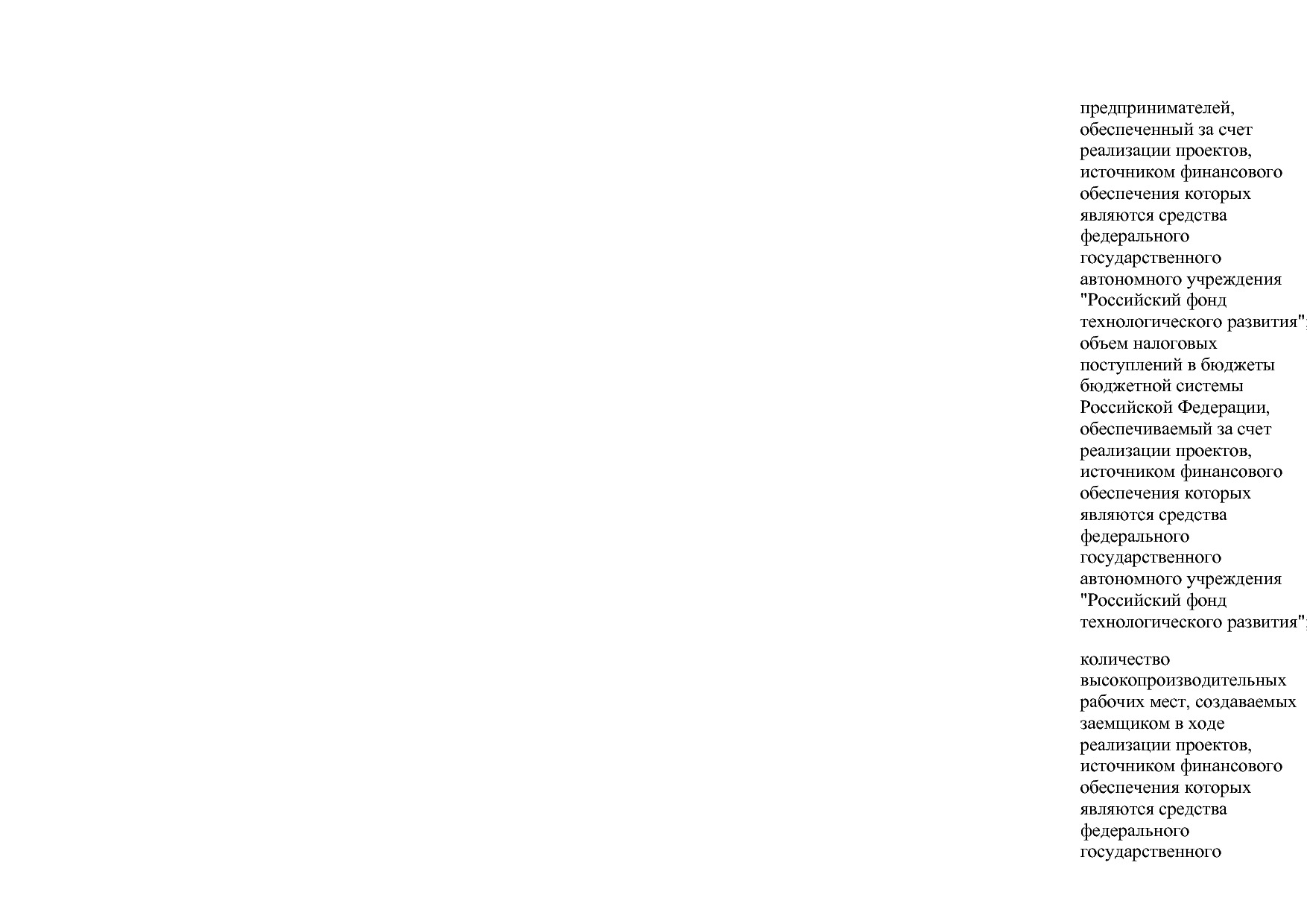 предпринимателей, обеспеченный за счет реализации проектов, источником финансового обеспечения которых являются средства федерального государственного автономного учреждения "Российский фонд технологического развития"; объем налоговых поступлений в бюджеты бюджетной системы Российской Федерации, обеспечиваемый за счет реализации проектов, источником финансового обеспечения которых являются средства федерального государственного автономного учреждения "Российский фонд технологического развития";

количество высокопроизводительных рабочих мест, создаваемых заемщиком в ходе реализации проектов, источником финансового обеспечения которых являются средства федерального государственного